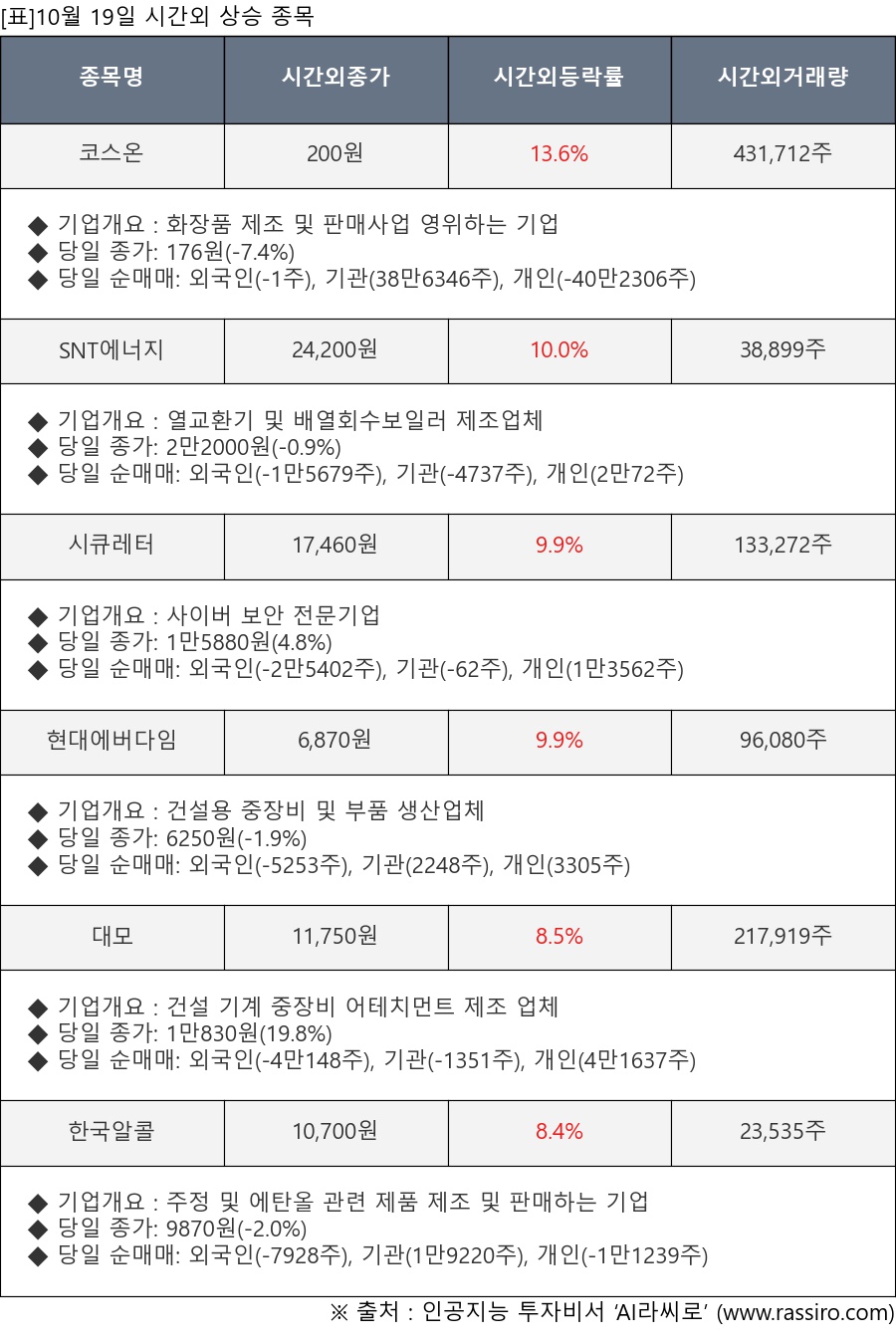 [표]10월 19일 시간외 상승 종목

| 종목명 | 시간외종가 | 시간외등락률 | 시간외거래량 |
|---|---|---|---|
| 코스온 | 200원 | 13.6% | 431,712주 |
| ◆ 기업개요 : 화장품 제조 및 판매사업 영위하는 기업 ◆ 당일 종가: 176원(-7.4%) ◆ 당일 순매매: 외국인(-1주), 기관(38만6346주), 개인(-40만2306주) | | | |
| SNT에너지 | 24,200원 | 10.0% | 38,899주 |
| ◆ 기업개요 : 열교환기 및 배열회수보일러 제조업체 ◆ 당일 종가: 2만2000원(-0.9%) ◆ 당일 순매매: 외국인(-1만5679주), 기관(-4737주), 개인(2만72주) | | | |
| 시큐레터 | 17,460원 | 9.9% | 133,272주 |
| ◆ 기업개요 : 사이버 보안 전문기업 ◆ 당일 종가: 1만5880원(4.8%) ◆ 당일 순매매: 외국인(-2만5402주), 기관(-62주), 개인(1만3562주) | | | |
| 현대에버다임 | 6,870원 | 9.9% | 96,080주 |
| ◆ 기업개요 : 건설용 중장비 및 부품 생산업체 ◆ 당일 종가: 6250원(-1.9%) ◆ 당일 순매매: 외국인(-5253주), 기관(2248주), 개인(3305주) | | | |
| 대모 | 11,750원 | 8.5% | 217,919주 |
| ◆ 기업개요 : 건설 기계 중장비 어테치먼트 제조 업체 ◆ 당일 종가: 1만830원(19.8%) ◆ 당일 순매매: 외국인(-4만148주), 기관(-1351주), 개인(4만1637주) | | | |
| 한국알콜 | 10,700원 | 8.4% | 23,535주 |
| ◆ 기업개요 : 주정 및 에탄올 관련 제품 제조 및 판매하는 기업 ◆ 당일 종가: 9870원(-2.0%) ◆ 당일 순매매: 외국인(-7928주), 기관(1만9220주), 개인(-1만1239주) | | | |

※ 출처 : 인공지능 투자비서 'AI라씨로' (www.rassiro.com)